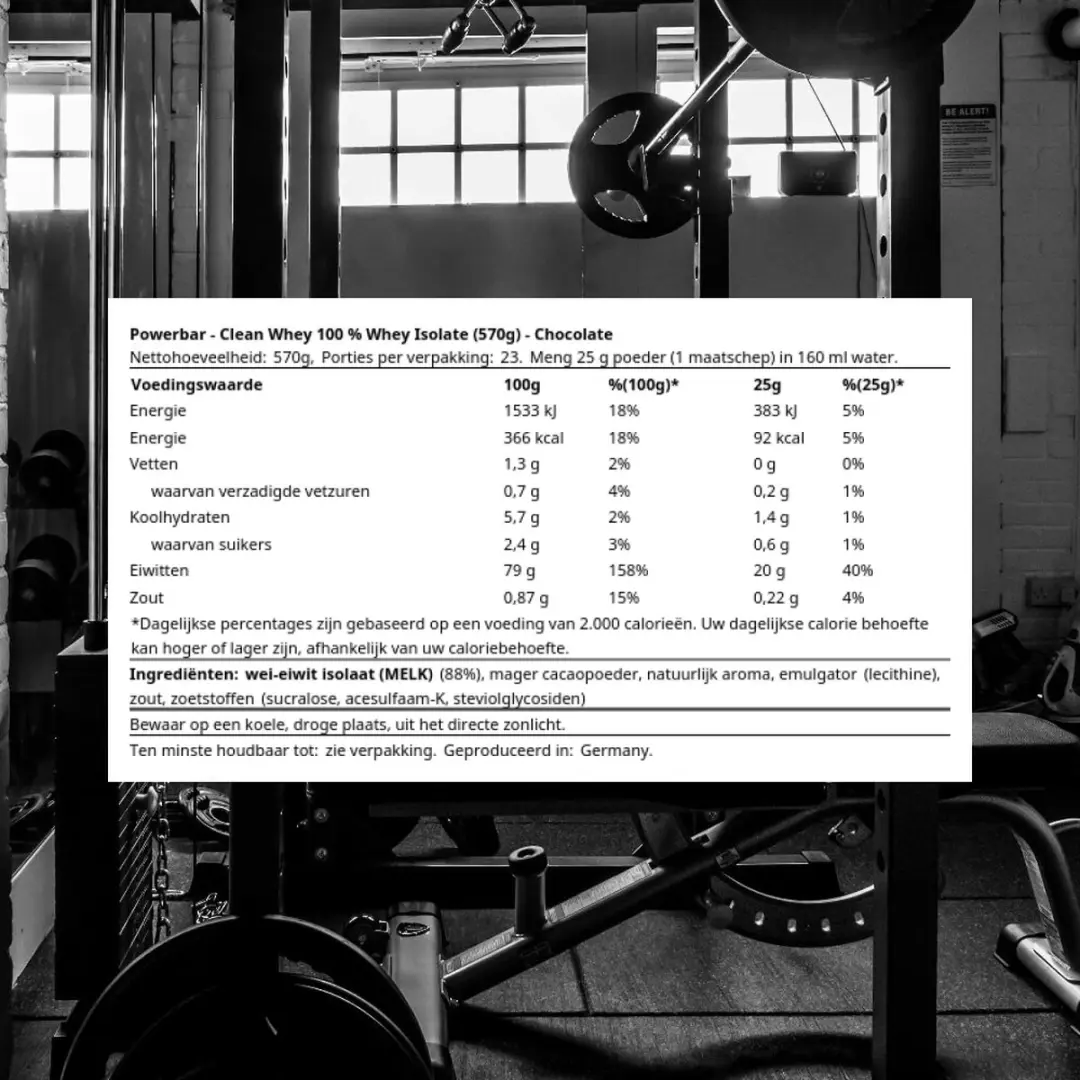 BE ALERT!

Powerbar - Clean Whey 100 % Whey Isolate (570g) - Chocolate
Nettohoeveelheid: 570g, Porties per verpakking: 23. Meng 25 g poeder (1 maatschep) in 160 ml water.

| Voedingswaarde | 100g | %(100g)* | 25g | %(25g)* |
|---|---|---|---|---|
| Energie | 1533 kJ | 18% | 383 kJ | 5% |
| Energie | 366 kcal | 18% | 92 kcal | 5% |
| Vetten | 1,3 g | 2% | 0 g | 0% |
| waarvan verzadigde vetzuren | 0,7 g | 4% | 0,2 g | 1% |
| Koolhydraten | 5,7 g | 2% | 1,4 g | 1% |
| waarvan suikers | 2,4 g | 3% | 0,6 g | 1% |
| Eiwitten | 79 g | 158% | 20 g | 40% |
| Zout | 0,87 g | 15% | 0,22 g | 4% |

*Dagelijkse percentages zijn gebaseerd op een voeding van 2.000 calorieën. Uw dagelijkse calorie behoefte kan hoger of lager zijn, afhankelijk van uw caloriebehoefte.

Ingrediënten: wei-eiwit isolaat (MELK) (88%), mager cacaopoeder, natuurlijk aroma, emulgator (lecithine), zout, zoetstoffen (sucralose, acesulfaam-K, steviolglycosiden)

Bewaar op een koele, droge plaats, uit het directe zonlicht.

Ten minste houdbaar tot: zie verpakking. Geproduceerd in: Germany.